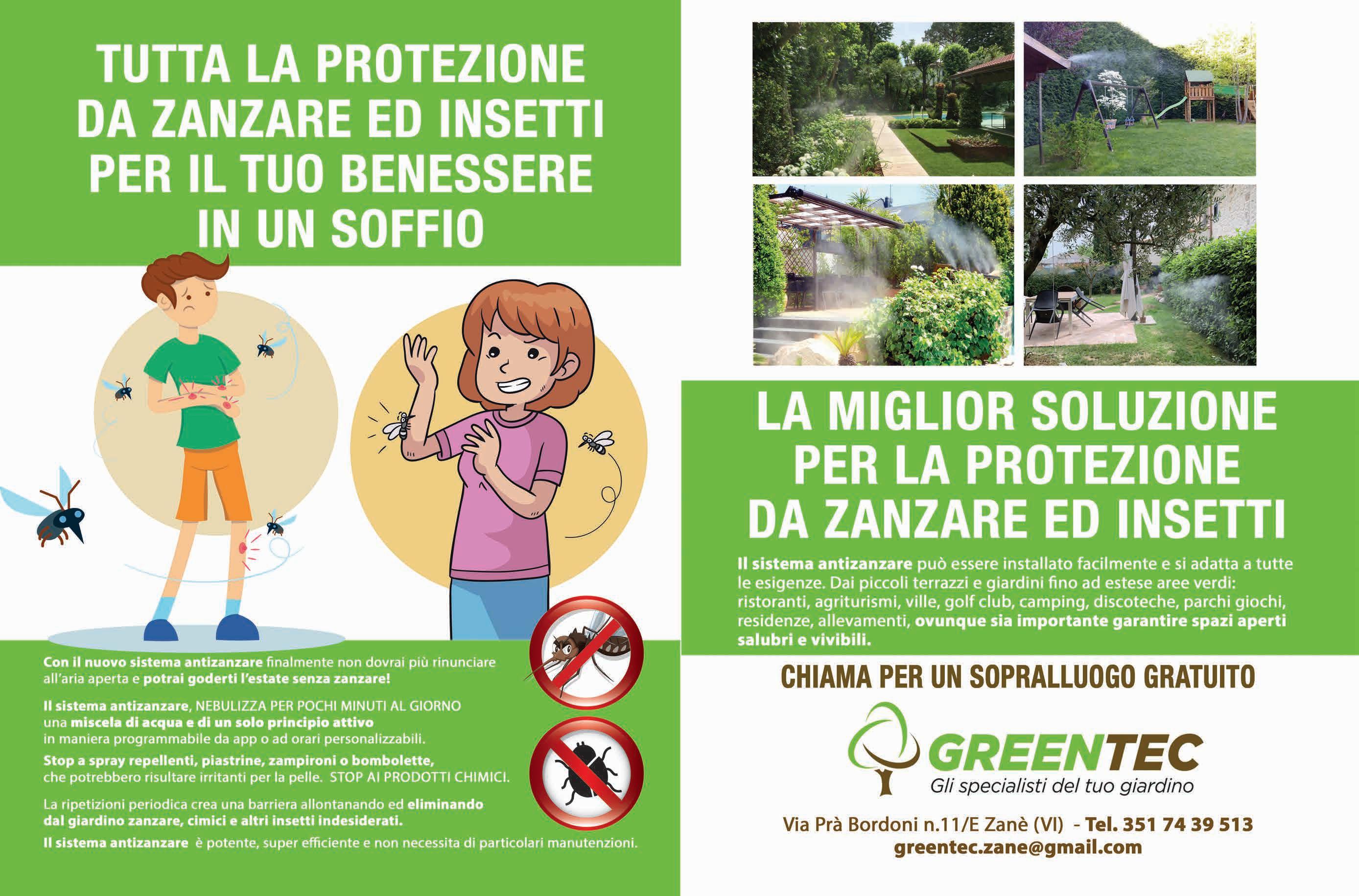 TUTTA LA PROTEZIONE DA ZANZARE ED INSETTI PER IL TUO BENESSERE IN UN SOFFIO

Con il nuovo sistema antizanzare finalmente non dovrai più rinunciare all'aria aperta e potrai goderti l'estate senza zanzare!

Il sistema antizanzare, NEBULIZZA PER POCHI MINUTI AL GIORNO una miscela di acqua e di un solo principio attivo in maniera programmabile da app o ad orari personalizzabili.

Stop a spray repellenti, piastrine, zampironi o bombolette, che potrebbero risultare irritanti per la pelle. STOP AI PRODOTTI CHIMICI.

La ripetizioni periodica crea una barriera allontanando ed eliminando dal giardino zanzare, cimici e altri insetti indesiderati.

Il sistema antizanzare è potente, super efficiente e non necessita di particolari manutenzioni.

LA MIGLIOR SOLUZIONE PER LA PROTEZIONE DA ZANZARE ED INSETTI

Il sistema antizanzare può essere installato facilmente e si adatta a tutte le esigenze. Dai piccoli terrazzi e giardini fino ad estese aree verdi: ristoranti, agriturismi, ville, golf club, camping, discoteche, parchi giochi, residenze, allevamenti, ovunque sia importante garantire spazi aperti salubri e vivibili.

CHIAMA PER UN SOPRALLUOGO GRATUITO

GREENTEC
Gli specialisti del tuo giardino

Via Prà Bordoni n.11/E Zanè (VI) - Tel. 351 74 39 513
greentec.zane@gmail.com